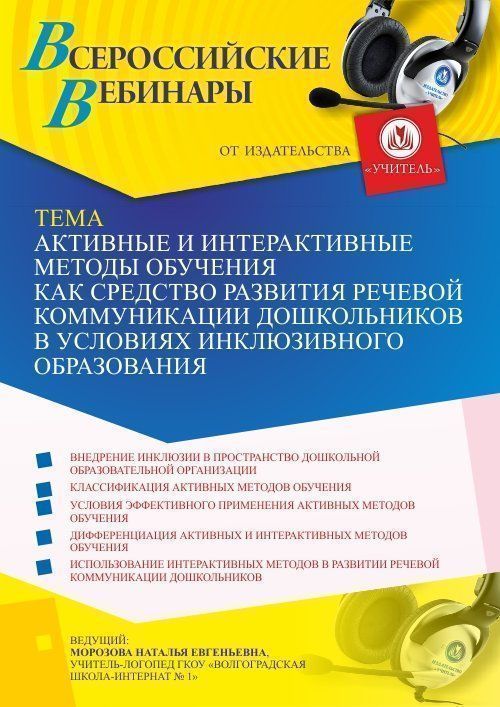 ВСЕРОССИЙСКИЕ ВЕБИНАРЫ

ОТ ИЗДАТЕЛЬСТВА «УЧИТЕЛЬ»

ТЕМА
АКТИВНЫЕ И ИНТЕРАКТИВНЫЕ МЕТОДЫ ОБУЧЕНИЯ КАК СРЕДСТВО РАЗВИТИЯ РЕЧЕВОЙ КОММУНИКАЦИИ ДОШКОЛЬНИКОВ В УСЛОВИЯХ ИНКЛЮЗИВНОГО ОБРАЗОВАНИЯ

ВНЕДРЕНИЕ ИНКЛЮЗИИ В ПРОСТРАНСТВО ДОШКОЛЬНОЙ ОБРАЗОВАТЕЛЬНОЙ ОРГАНИЗАЦИИ

КЛАССИФИКАЦИЯ АКТИВНЫХ МЕТОДОВ ОБУЧЕНИЯ

УСЛОВИЯ ЭФФЕКТИВНОГО ПРИМЕНЕНИЯ АКТИВНЫХ МЕТОДОВ ОБУЧЕНИЯ

ДИФФЕРЕНЦИАЦИЯ АКТИВНЫХ И ИНТЕРАКТИВНЫХ МЕТОДОВ ОБУЧЕНИЯ

ИСПОЛЬЗОВАНИЕ ИНТЕРАКТИВНЫХ МЕТОДОВ В РАЗВИТИИ РЕЧЕВОЙ КОММУНИКАЦИИ ДОШКОЛЬНИКОВ

ВЕДУЩИЙ:
МОРОЗОВА НАТАЛЬЯ ЕВГЕНЬЕВНА, УЧИТЕЛЬ-ЛОГОПЕД ГКОУ «ВОЛГОГРАДСКАЯ ШКОЛА-ИНТЕРНАТ № 1»